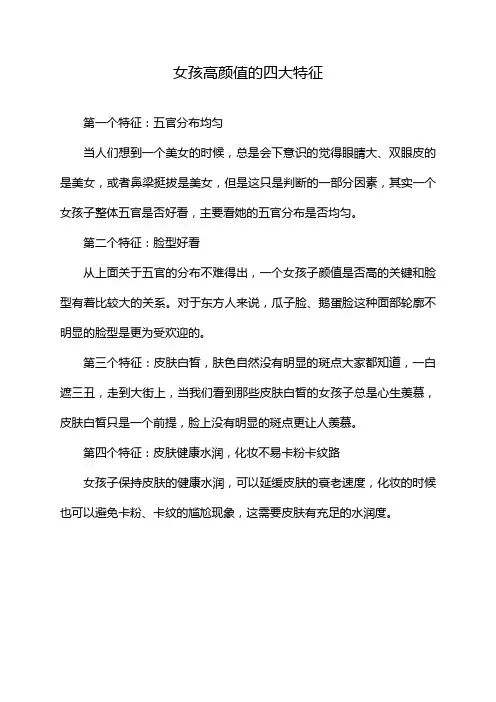 女孩高颜值的四大特征

第一个特征：五官分布均匀

当人们想到一个美女的时候，总是会下意识的觉得眼睛大、双眼皮的是美女，或者鼻梁挺拔是美女，但是这只是判断的一部分因素，其实一个女孩子整体五官是否好看，主要看她的五官分布是否均匀。

第二个特征：脸型好看

从上面关于五官的分布不难得出，一个女孩子颜值是否高的关键和脸型有着比较大的关系。对于东方人来说，瓜子脸、鹅蛋脸这种面部轮廓不明显的脸型是更为受欢迎的。

第三个特征：皮肤白皙，肤色自然没有明显的斑点大家都知道，一白遮三丑，走到大街上，当我们看到那些皮肤白皙的女孩子总是心生羡慕，皮肤白皙只是一个前提，脸上没有明显的斑点更让人羡慕。

第四个特征：皮肤健康水润，化妆不易卡粉卡纹路

女孩子保持皮肤的健康水润，可以延缓皮肤的衰老速度，化妆的时候也可以避免卡粉、卡纹的尴尬现象，这需要皮肤有充足的水润度。